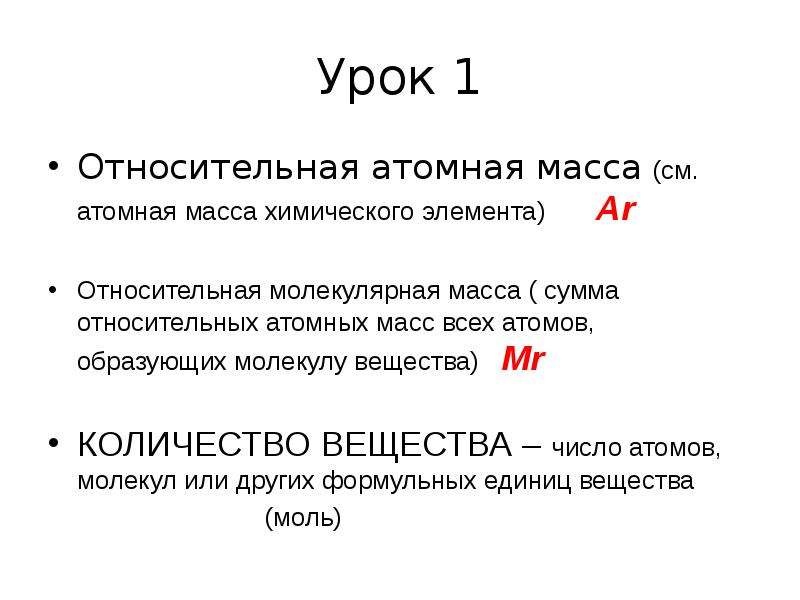 Урок 1

• Относительная атомная масса (см. атомная масса химического элемента) Ar

• Относительная молекулярная масса ( сумма относительных атомных масс всех атомов, образующих молекулу вещества) Mr

• КОЛИЧЕСТВО ВЕЩЕСТВА – число атомов, молекул или других формульных единиц вещества (моль)